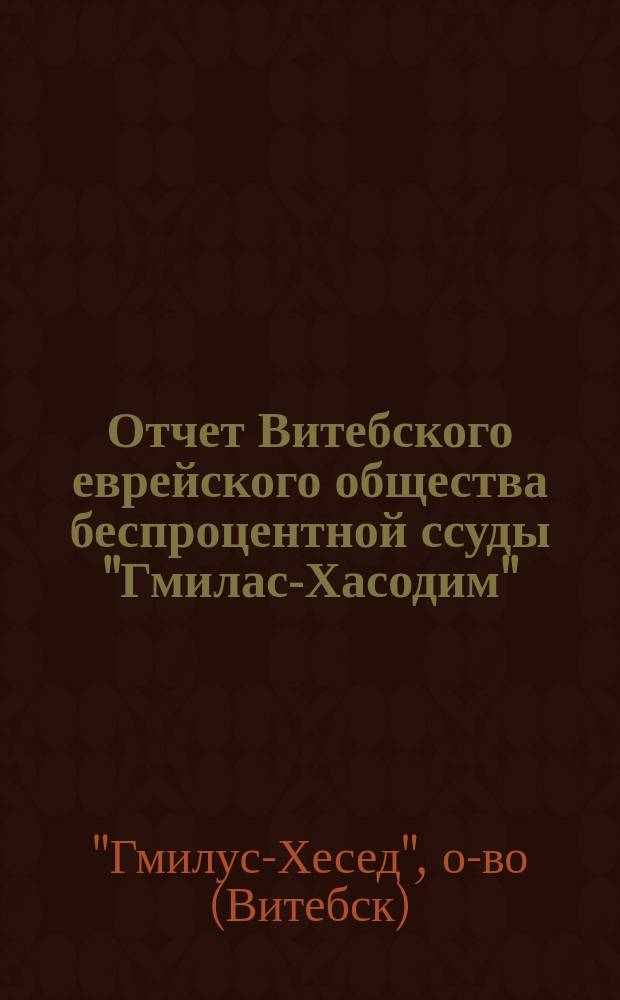 Отчет Витебского еврейского общества беспроцентной ссуды "Гмилас-Хасодим"

"Гмилус-Хесед", о-во (Витебск)